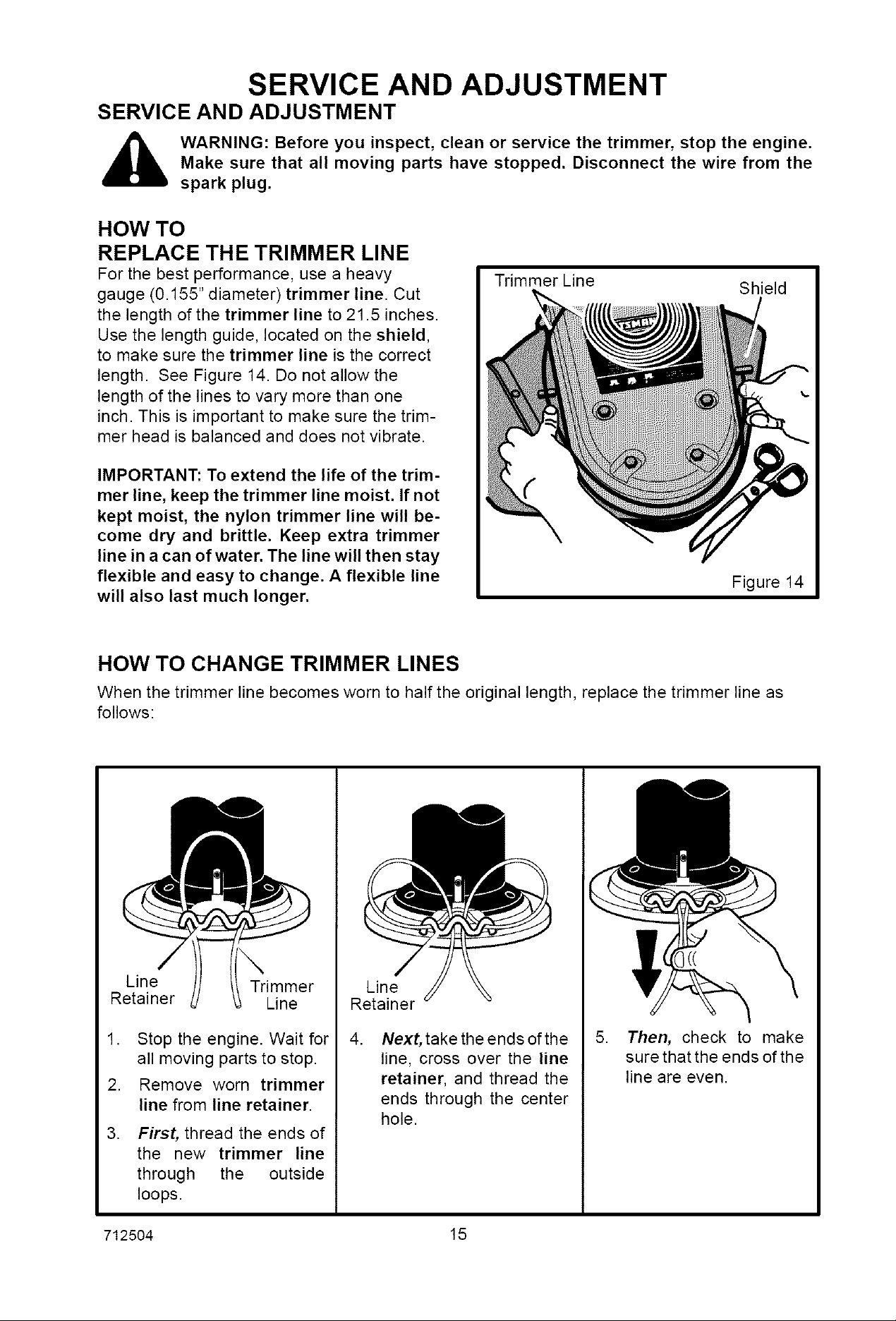 SERVICE AND ADJUSTMENT

SERVICE AND ADJUSTMENT

WARNING: Before you inspect, clean or service the trimmer, stop the engine. Make sure that all moving parts have stopped. Disconnect the wire from the spark plug.

HOW TO
REPLACE THE TRIMMER LINE

For the best performance, use a heavy gauge (0.155" diameter) trimmer line. Cut the length of the trimmer line to 21.5 inches. Use the length guide, located on the shield, to make sure the trimmer line is the correct length. See Figure 14. Do not allow the length of the lines to vary more than one inch. This is important to make sure the trimmer head is balanced and does not vibrate.

IMPORTANT: To extend the life of the trimmer line, keep the trimmer line moist. If not kept moist, the nylon trimmer line will become dry and brittle. Keep extra trimmer line in a can of water. The line will then stay flexible and easy to change. A flexible line will also last much longer.

Trimmer Line
Shield
Figure 14

HOW TO CHANGE TRIMMER LINES

When the trimmer line becomes worn to half the original length, replace the trimmer line as follows:

Line Retainer
Trimmer Line

1. Stop the engine. Wait for all moving parts to stop.
2. Remove worn trimmer line from line retainer.
3. First, thread the ends of the new trimmer line through the outside loops.

Line Retainer

4. Next, take the ends of the line, cross over the line retainer, and thread the ends through the center hole.

5. Then, check to make sure that the ends of the line are even.

712504
15